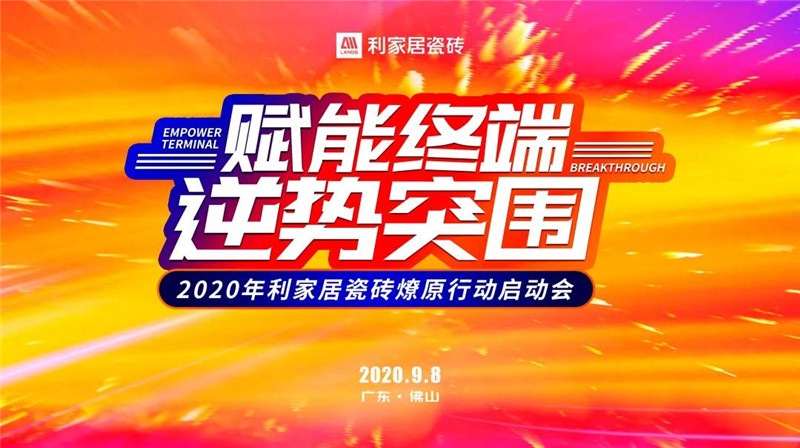 LANDS 利家居瓷砖

EMPOWER TERMINAL

赋能终端

BREAKTHROUGH

逆势突围

2020年利家居瓷砖燎原行动启动会

2020.9.8

广东 · 佛山